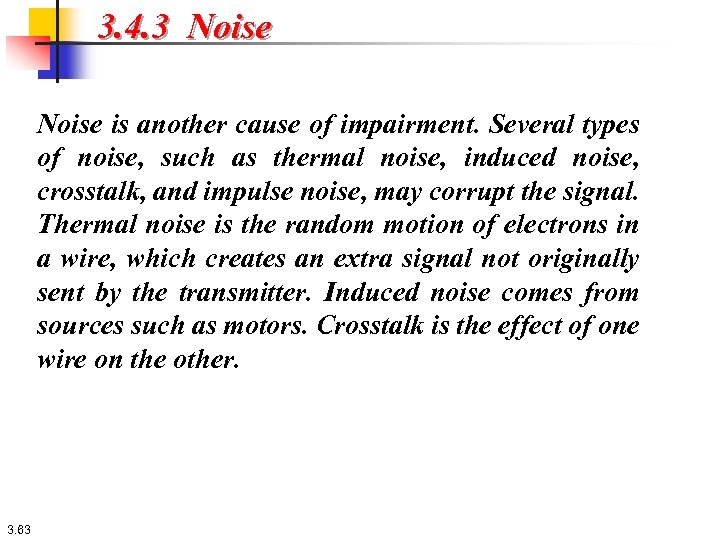 3.4.3 Noise

Noise is another cause of impairment. Several types of noise, such as thermal noise, induced noise, crosstalk, and impulse noise, may corrupt the signal. Thermal noise is the random motion of electrons in a wire, which creates an extra signal not originally sent by the transmitter. Induced noise comes from sources such as motors. Crosstalk is the effect of one wire on the other.

3.63